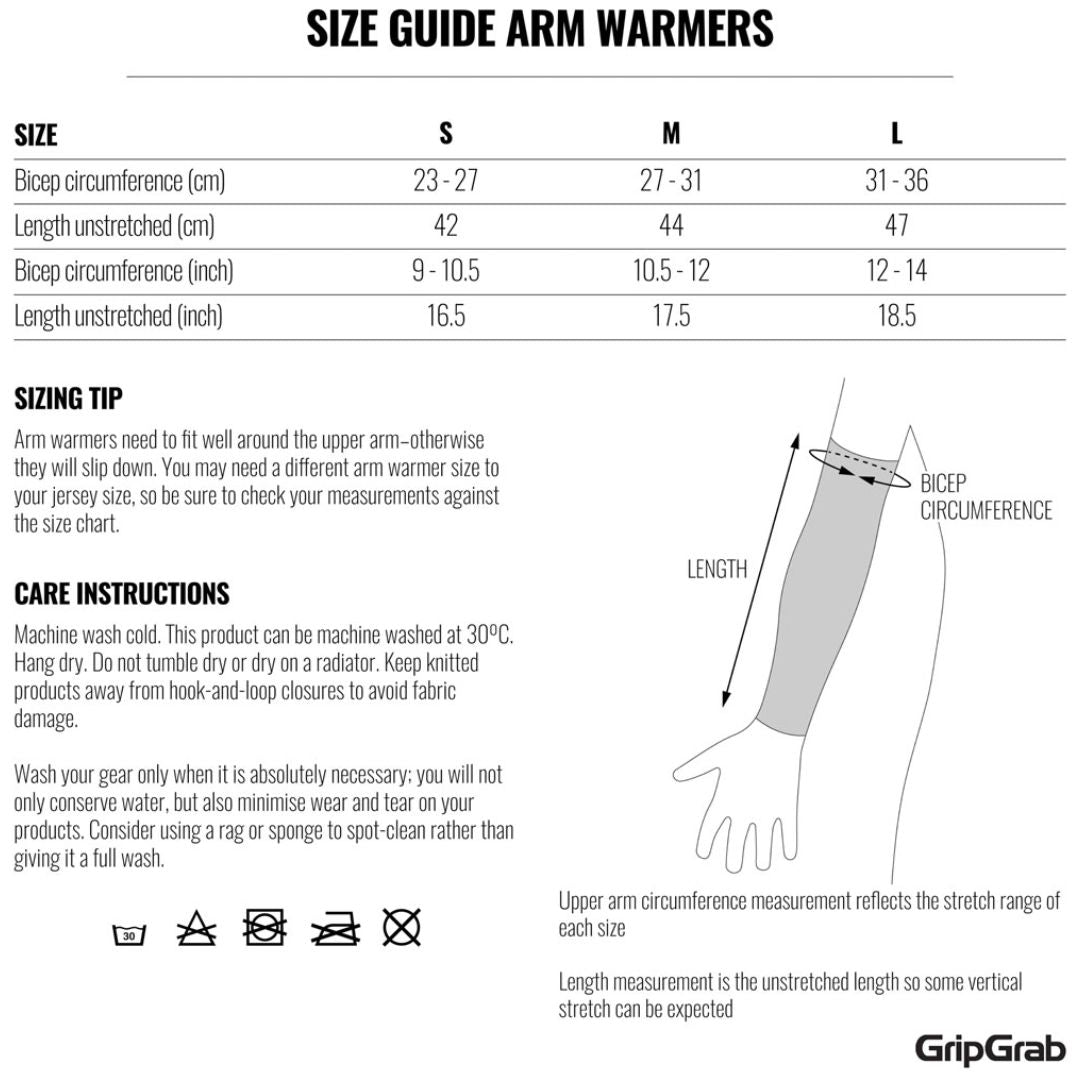 SIZE GUIDE ARM WARMERS

| SIZE | S | M | L |
|---|---|---|---|
| Bicep circumference (cm) | 23 - 27 | 27 - 31 | 31 - 36 |
| Length unstretched (cm) | 42 | 44 | 47 |
| Bicep circumference (inch) | 9 - 10.5 | 10.5 - 12 | 12 - 14 |
| Length unstretched (inch) | 16.5 | 17.5 | 18.5 |

SIZING TIP

Arm warmers need to fit well around the upper arm–otherwise they will slip down. You may need a different arm warmer size to your jersey size, so be sure to check your measurements against the size chart.

CARE INSTRUCTIONS

Machine wash cold. This product can be machine washed at 30ºC. Hang dry. Do not tumble dry or dry on a radiator. Keep knitted products away from hook-and-loop closures to avoid fabric damage.

Wash your gear only when it is absolutely necessary; you will not only conserve water, but also minimise wear and tear on your products. Consider using a rag or sponge to spot-clean rather than giving it a full wash.

30

LENGTH

BICEP CIRCUMFERENCE

Upper arm circumference measurement reflects the stretch range of each size

Length measurement is the unstretched length so some vertical stretch can be expected

GripGrab